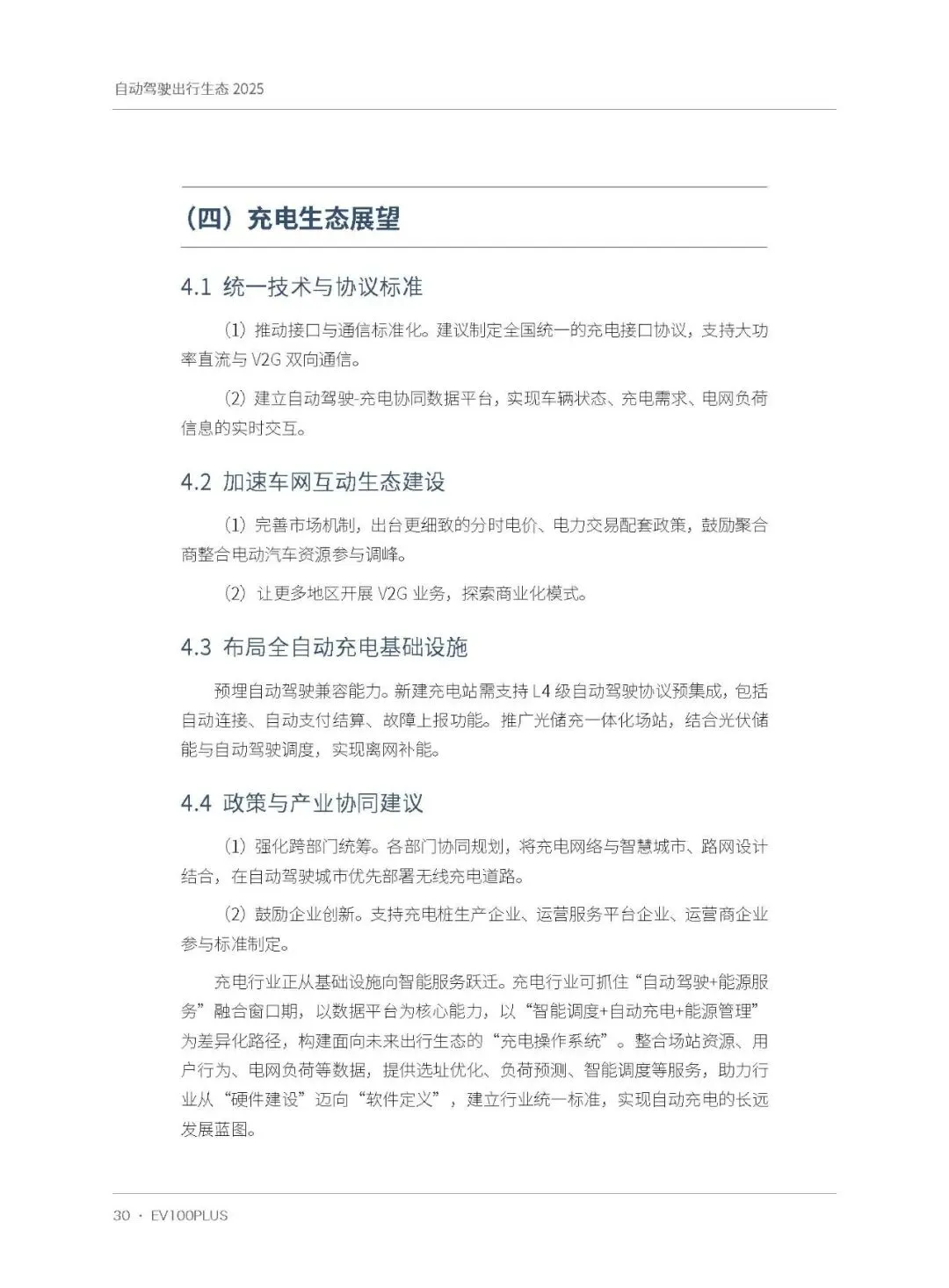 自动驾驶出行生态 2025

（四）充电生态展望

4.1 统一技术与协议标准

（1）推动接口与通信标准化。建议制定全国统一的充电接口协议，支持大功率直流与 V2G 双向通信。

（2）建立自动驾驶-充电协同数据平台，实现车辆状态、充电需求、电网负荷信息的实时交互。

4.2 加速车网互动生态建设

（1）完善市场机制，出台更细致的分时电价、电力交易配套政策，鼓励聚合商整合电动汽车资源参与调峰。

（2）让更多地区开展 V2G 业务，探索商业化模式。

4.3 布局全自动充电基础设施

预埋自动驾驶兼容能力。新建充电站需支持 L4 级自动驾驶协议预集成，包括自动连接、自动支付结算、故障上报功能。推广光储充一体化场站，结合光伏储能与自动驾驶调度，实现离网补能。

4.4 政策与产业协同建议

（1）强化跨部门统筹。各部门协同规划，将充电网络与智慧城市、路网设计结合，在自动驾驶城市优先部署无线充电道路。

（2）鼓励企业创新。支持充电桩生产企业、运营服务平台企业、运营商企业参与标准制定。

充电行业正从基础设施向智能服务跃迁。充电行业可抓住“自动驾驶+能源服务”融合窗口期，以数据平台为核心能力，以“智能调度+自动充电+能源管理”为差异化路径，构建面向未来出行生态的“充电操作系统”。整合场站资源、用户行为、电网负荷等数据，提供选址优化、负荷预测、智能调度等服务，助力行业从“硬件建设”迈向“软件定义”，建立行业统一标准，实现自动充电的长远发展蓝图。

30 · EV100PLUS